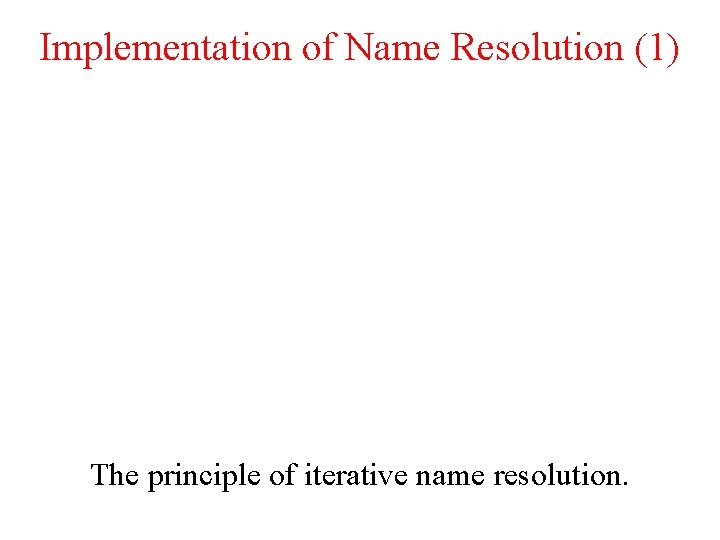 Implementation of Name Resolution (1)

The principle of iterative name resolution.